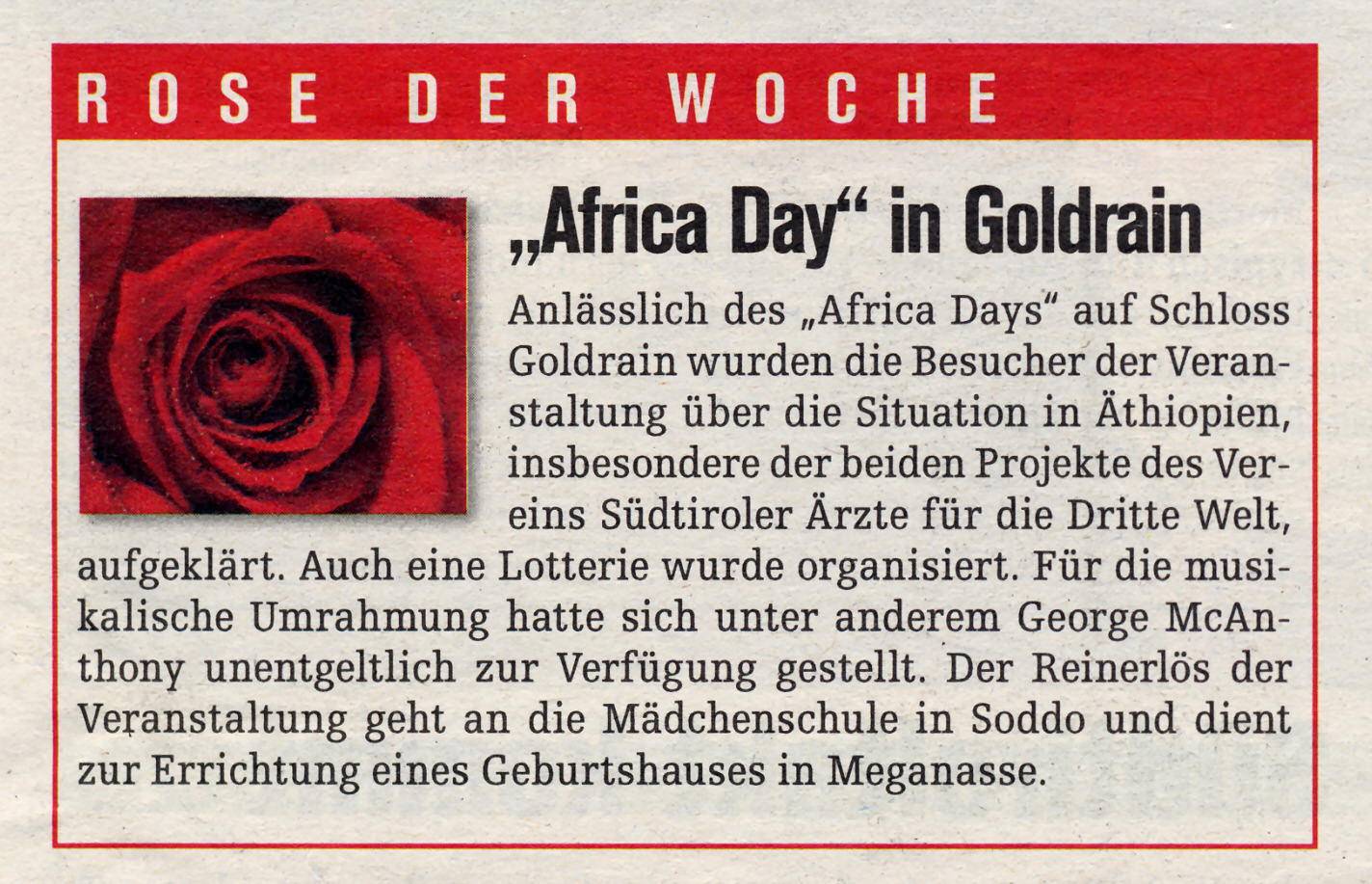 ROSE DER WOCHE

„Africa Day“ in Goldrain

Anlässlich des „Africa Days“ auf Schloss Goldrain wurden die Besucher der Veranstaltung über die Situation in Äthiopien, insbesondere der beiden Projekte des Vereins Südtiroler Ärzte für die Dritte Welt, aufgeklärt. Auch eine Lotterie wurde organisiert. Für die musikalische Umrahmung hatte sich unter anderem George McAnthony unentgeltlich zur Verfügung gestellt. Der Reinerlös der Veranstaltung geht an die Mädchenschule in Soddo und dient zur Errichtung eines Geburtshauses in Meganasse.